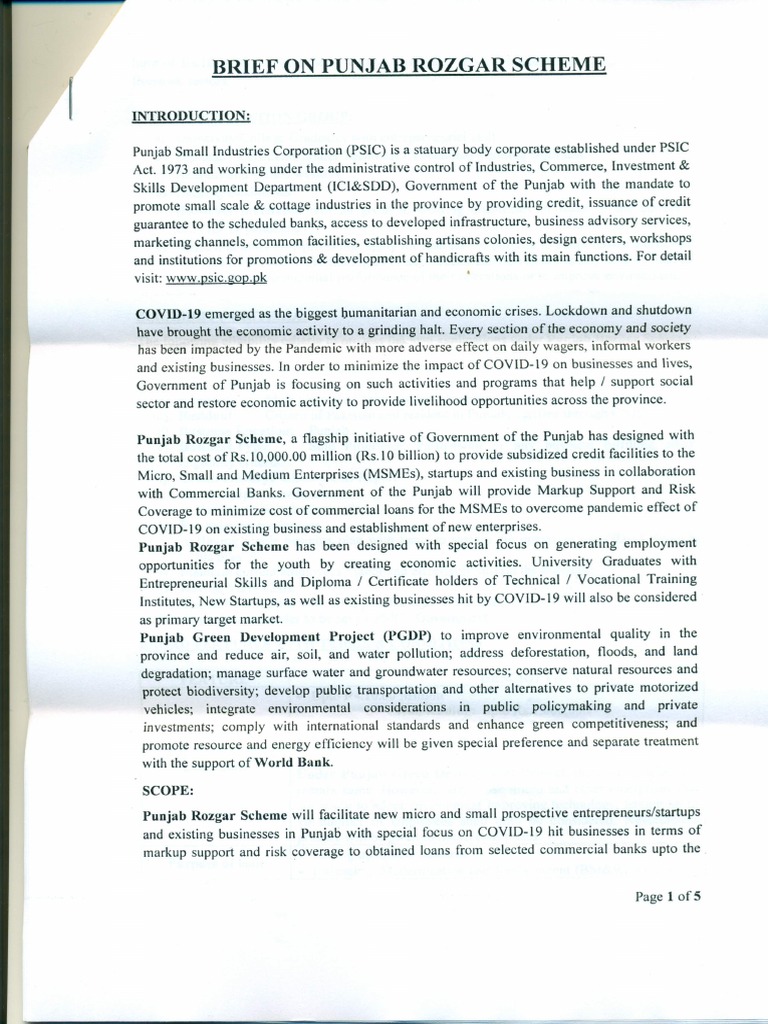 BRIEF ON PUNJAB ROZGAR SCHEME

INTRODUCTION:

Punjab Small Industries Corporation (PSIC) is a statuary body corporate established under PSIC Act. 1973 and working under the administrative control of Industries, Commerce, Investment & Skills Development Department (ICI&SDD), Government of the Punjab with the mandate to promote small scale & cottage industries in the province by providing credit, issuance of credit guarantee to the scheduled banks, access to developed infrastructure, business advisory services, marketing channels, common facilities, establishing artisans colonies, design centers, workshops and institutions for promotions & development of handicrafts with its main functions. For detail visit: www.psic.gop.pk

COVID-19 emerged as the biggest humanitarian and economic crises. Lockdown and shutdown have brought the economic activity to a grinding halt. Every section of the economy and society has been impacted by the Pandemic with more adverse effect on daily wagers, informal workers and existing businesses. In order to minimize the impact of COVID-19 on businesses and lives, Government of Punjab is focusing on such activities and programs that help / support social sector and restore economic activity to provide livelihood opportunities across the province.

Punjab Rozgar Scheme, a flagship initiative of Government of the Punjab has designed with the total cost of Rs.10,000.00 million (Rs.10 billion) to provide subsidized credit facilities to the Micro, Small and Medium Enterprises (MSMEs), startups and existing business in collaboration with Commercial Banks. Government of the Punjab will provide Markup Support and Risk Coverage to minimize cost of commercial loans for the MSMEs to overcome pandemic effect of COVID-19 on existing business and establishment of new enterprises.
Punjab Rozgar Scheme has been designed with special focus on generating employment opportunities for the youth by creating economic activities. University Graduates with Entrepreneurial Skills and Diploma / Certificate holders of Technical / Vocational Training Institutes, New Startups, as well as existing businesses hit by COVID-19 will also be considered as primary target market.
Punjab Green Development Project (PGDP) to improve environmental quality in the province and reduce air, soil, and water pollution; address deforestation, floods, and land degradation; manage surface water and groundwater resources; conserve natural resources and protect biodiversity; develop public transportation and other alternatives to private motorized vehicles; integrate environmental considerations in public policymaking and private investments; comply with international standards and enhance green competitiveness; and promote resource and energy efficiency will be given special preference and separate treatment with the support of World Bank.

SCOPE:

Punjab Rozgar Scheme will facilitate new micro and small prospective entrepreneurs/startups and existing businesses in Punjab with special focus on COVID-19 hit businesses in terms of markup support and risk coverage to obtained loans from selected commercial banks upto the

Page 1 of 5